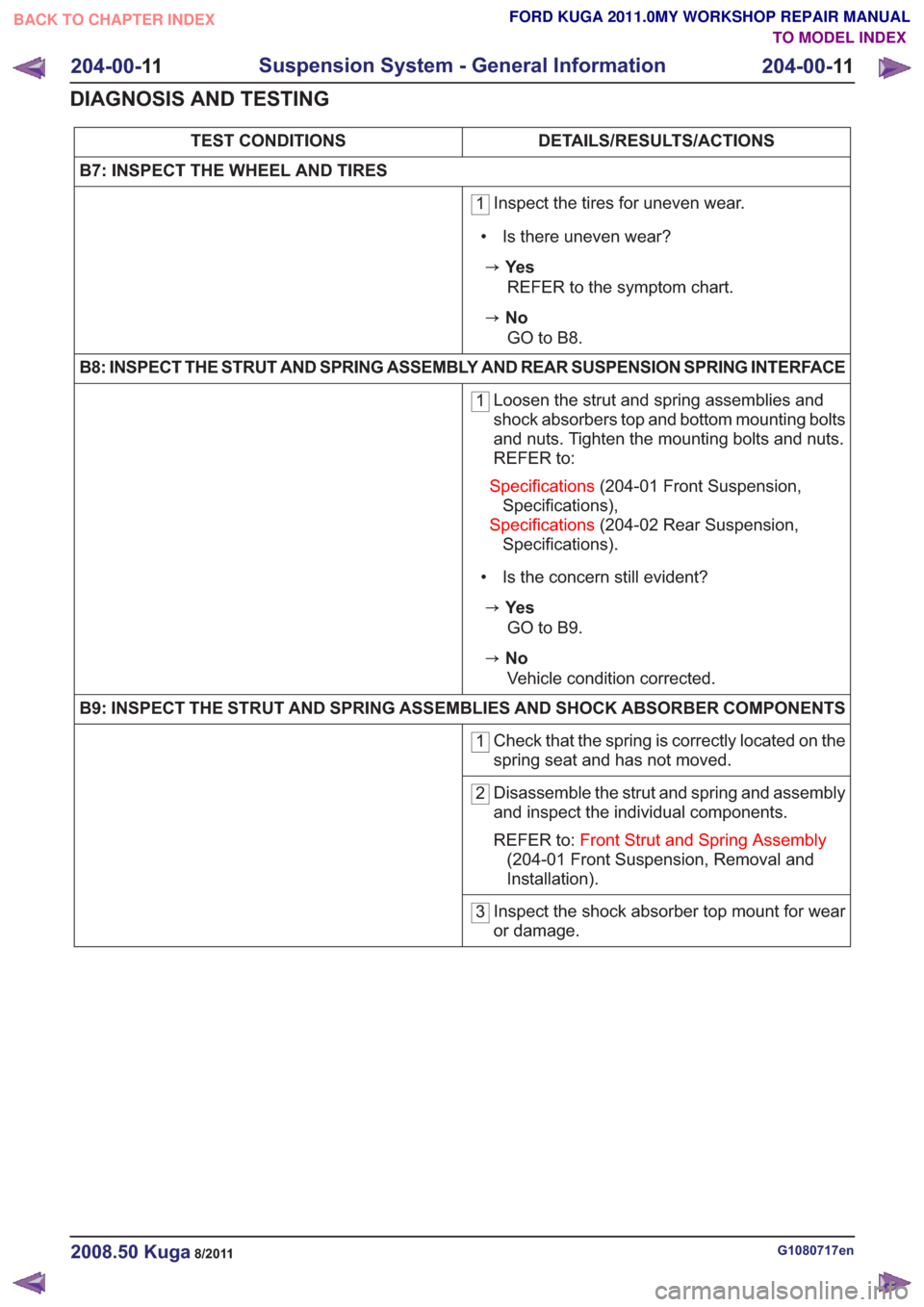 BACK TO CHAPTER INDEX

FORD KUGA 2011.0MY WORKSHOP REPAIR MANUAL
TO MODEL INDEX

204-00-11 Suspension System - General Information 204-00-11

DIAGNOSIS AND TESTING

| TEST CONDITIONS | DETAILS/RESULTS/ACTIONS |
|---|---|
| B7: INSPECT THE WHEEL AND TIRES | |
| | 1 Inspect the tires for uneven wear. • Is there uneven wear? → Yes REFER to the symptom chart. → No GO to B8. |
| B8: INSPECT THE STRUT AND SPRING ASSEMBLY AND REAR SUSPENSION SPRING INTERFACE | |
| | 1 Loosen the strut and spring assemblies and shock absorbers top and bottom mounting bolts and nuts. Tighten the mounting bolts and nuts. REFER to: Specifications (204-01 Front Suspension, Specifications), Specifications (204-02 Rear Suspension, Specifications). • Is the concern still evident? → Yes GO to B9. → No Vehicle condition corrected. |
| B9: INSPECT THE STRUT AND SPRING ASSEMBLIES AND SHOCK ABSORBER COMPONENTS | |
| | 1 Check that the spring is correctly located on the spring seat and has not moved. |
| | 2 Disassemble the strut and spring and assembly and inspect the individual components. REFER to: Front Strut and Spring Assembly (204-01 Front Suspension, Removal and Installation). |
| | 3 Inspect the shock absorber top mount for wear or damage. |

2008.50 Kuga 8/2011

G1080717en

carmanualsonline.info